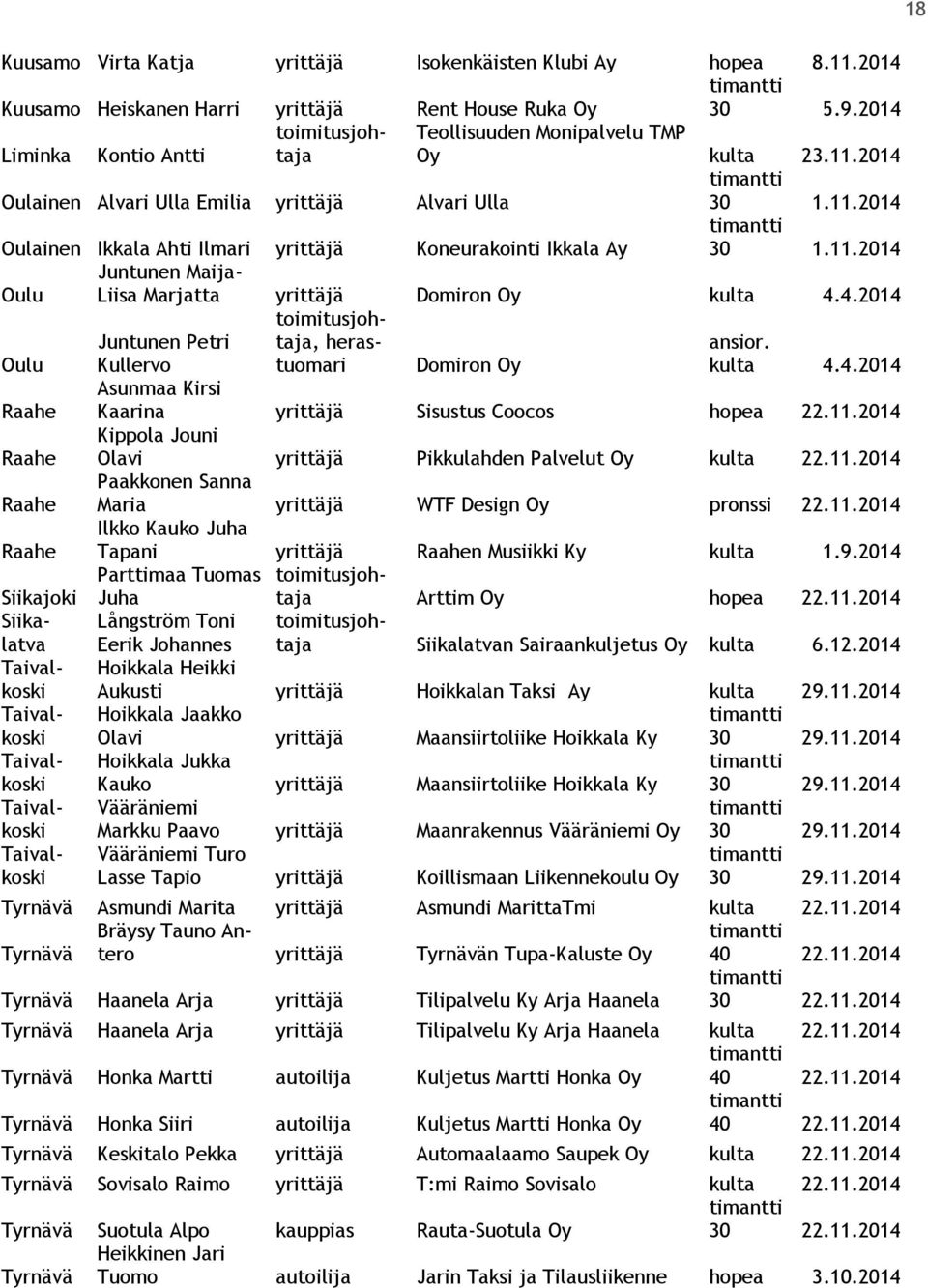 18

| | | | | | |
|---|---|---|---|---|---|
| Kuusamo | Virta Katja | yrittäjä | Isokenkäisten Klubi Ay | hopea | 8.11.2014 |
| Kuusamo | Heiskanen Harri | yrittäjä | Rent House Ruka Oy | timantti 30 | 5.9.2014 |
| Liminka | Kontio Antti | toimitusjohtaja | Teollisuuden Monipalvelu TMP Oy | kulta | 23.11.2014 |
| Oulainen | Alvari Ulla Emilia | yrittäjä | Alvari Ulla | timantti 30 | 1.11.2014 |
| Oulainen | Ikkala Ahti Ilmari | yrittäjä | Koneurakointi Ikkala Ay | timantti 30 | 1.11.2014 |
| Oulu | Juntunen Maija-Liisa Marjatta | yrittäjä | Domiron Oy | kulta | 4.4.2014 |
| Oulu | Juntunen Petri Kullervo | toimitusjohtaja, herastuomari | Domiron Oy | ansior. kulta | 4.4.2014 |
| Raahe | Asunmaa Kirsi Kaarina | yrittäjä | Sisustus Coocos | hopea | 22.11.2014 |
| Raahe | Kippola Jouni Olavi | yrittäjä | Pikkulahden Palvelut Oy | kulta | 22.11.2014 |
| Raahe | Paakkonen Sanna Maria | yrittäjä | WTF Design Oy | pronssi | 22.11.2014 |
| Raahe | Ilkko Kauko Juha Tapani | yrittäjä | Raahen Musiikki Ky | kulta | 1.9.2014 |
| Siikajoki | Parttimaa Tuomas Juha | toimitusjohtaja | Arttim Oy | hopea | 22.11.2014 |
| Siikalatva | Långström Toni Eerik Johannes | toimitusjohtaja | Siikalatvan Sairaankuljetus Oy | kulta | 6.12.2014 |
| Taivalkoski | Hoikkala Heikki Aukusti | yrittäjä | Hoikkalan Taksi Ay | kulta | 29.11.2014 |
| Taivalkoski | Hoikkala Jaakko Olavi | yrittäjä | Maansiirtoliike Hoikkala Ky | timantti 30 | 29.11.2014 |
| Taivalkoski | Hoikkala Jukka Kauko | yrittäjä | Maansiirtoliike Hoikkala Ky | timantti 30 | 29.11.2014 |
| Taivalkoski | Vääräniemi Markku Paavo | yrittäjä | Maanrakennus Vääräniemi Oy | timantti 30 | 29.11.2014 |
| Taivalkoski | Vääräniemi Turo Lasse Tapio | yrittäjä | Koillismaan Liikennekoulu Oy | timantti 30 | 29.11.2014 |
| Tyrnävä | Asmundi Marita | yrittäjä | Asmundi MarittaTmi | kulta | 22.11.2014 |
| Tyrnävä | Bräysy Tauno Antero | yrittäjä | Tyrnävän Tupa-Kaluste Oy | timantti 40 | 22.11.2014 |
| Tyrnävä | Haanela Arja | yrittäjä | Tilipalvelu Ky Arja Haanela | timantti 30 | 22.11.2014 |
| Tyrnävä | Haanela Arja | yrittäjä | Tilipalvelu Ky Arja Haanela | kulta | 22.11.2014 |
| Tyrnävä | Honka Martti | autoilija | Kuljetus Martti Honka Oy | timantti 40 | 22.11.2014 |
| Tyrnävä | Honka Siiri | autoilija | Kuljetus Martti Honka Oy | timantti 40 | 22.11.2014 |
| Tyrnävä | Keskitalo Pekka | yrittäjä | Automaalaamo Saupek Oy | kulta | 22.11.2014 |
| Tyrnävä | Sovisalo Raimo | yrittäjä | T:mi Raimo Sovisalo | kulta | 22.11.2014 |
| Tyrnävä | Suotula Alpo | kauppias | Rauta-Suotula Oy | timantti 30 | 22.11.2014 |
| Tyrnävä | Heikkinen Jari Tuomo | autoilija | Jarin Taksi ja Tilausliikenne | hopea | 3.10.2014 |